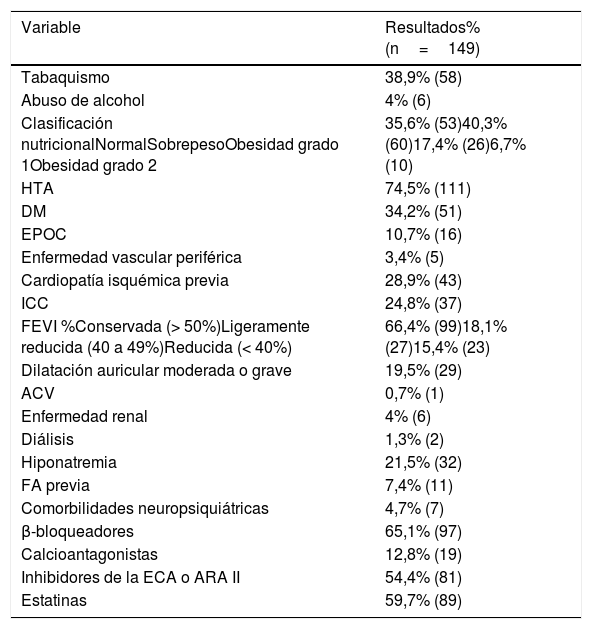 | Variable | Resultados% (n = 149) |
|---|---|
| Tabaquismo | 38,9% (58) |
| Abuso de alcohol | 4% (6) |
| Clasificación nutricionalNormalSobrepesoObesidad grado 1Obesidad grado 2 | 35,6% (53)40,3% (60)17,4% (26)6,7% (10) |
| HTA | 74,5% (111) |
| DM | 34,2% (51) |
| EPOC | 10,7% (16) |
| Enfermedad vascular periférica | 3,4% (5) |
| Cardiopatía isquémica previa | 28,9% (43) |
| ICC | 24,8% (37) |
| FEVI %Conservada (> 50%)Ligeramente reducida (40 a 49%)Reducida (< 40%) | 66,4% (99)18,1% (27)15,4% (23) |
| Dilatación auricular moderada o grave | 19,5% (29) |
| ACV | 0,7% (1) |
| Enfermedad renal | 4% (6) |
| Diálisis | 1,3% (2) |
| Hiponatremia | 21,5% (32) |
| FA previa | 7,4% (11) |
| Comorbilidades neuropsiquiátricas | 4,7% (7) |
| β-bloqueadores | 65,1% (97) |
| Calcioantagonistas | 12,8% (19) |
| Inhibidores de la ECA o ARA II | 54,4% (81) |
| Estatinas | 59,7% (89) |